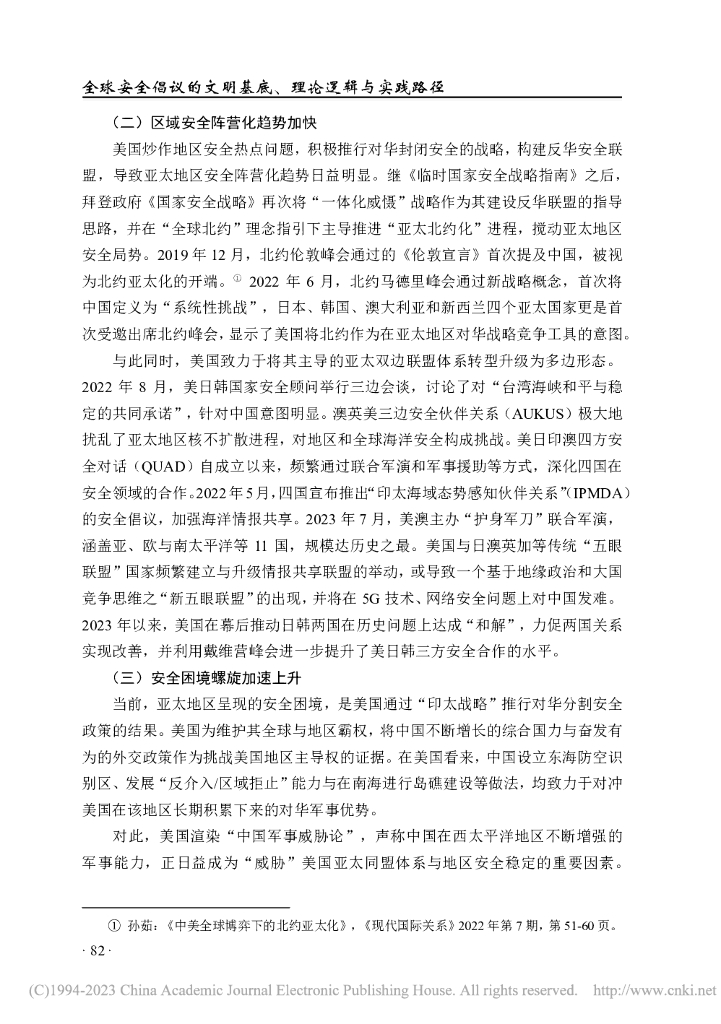 全球安全倡议的文明基底、理论逻辑与实践路径

（二）区域安全阵营化趋势加快

美国炒作地区安全热点问题，积极推行对华封闭安全的战略，构建反华安全联盟，导致亚太地区安全阵营化趋势日益明显。继《临时国家安全战略指南》之后，拜登政府《国家安全战略》再次将“一体化威慑”战略作为其建设反华联盟的指导思路，并在“全球北约”理念指引下主导推进“亚太北约化”进程，搅动亚太地区安全局势。2019 年 12 月，北约伦敦峰会通过的《伦敦宣言》首次提及中国，被视为北约亚太化的开端。① 2022 年 6 月，北约马德里峰会通过新战略概念，首次将中国定义为“系统性挑战”，日本、韩国、澳大利亚和新西兰四个亚太国家更是首次受邀出席北约峰会，显示了美国将北约作为在亚太地区对华战略竞争工具的意图。

与此同时，美国致力于将其主导的亚太双边联盟体系转型升级为多边形态。2022 年 8 月，美日韩国家安全顾问举行三边会谈，讨论了对“台湾海峡和平与稳定的共同承诺”，针对中国意图明显。澳英美三边安全伙伴关系（AUKUS）极大地扰乱了亚太地区核不扩散进程，对地区和全球海洋安全构成挑战。美日印澳四方安全对话（QUAD）自成立以来，频繁通过联合军演和军事援助等方式，深化四国在安全领域的合作。2022 年 5 月，四国宣布推出“印太海域态势感知伙伴关系”（IPMDA）的安全倡议，加强海洋情报共享。2023 年 7 月，美澳主办“护身军刀”联合军演，涵盖亚、欧与南太平洋等 11 国，规模达历史之最。美国与日澳英加等传统“五眼联盟”国家频繁建立与升级情报共享联盟的举动，或导致一个基于地缘政治和大国竞争思维之“新五眼联盟”的出现，并将在 5G 技术、网络安全问题上对中国发难。2023 年以来，美国在幕后推动日韩两国在历史问题上达成“和解”，力促两国关系实现改善，并利用戴维营峰会进一步提升了美日韩三方安全合作的水平。

（三）安全困境螺旋加速上升

当前，亚太地区呈现的安全困境，是美国通过“印太战略”推行对华分割安全政策的结果。美国为维护其全球与地区霸权，将中国不断增长的综合国力与奋发有为的外交政策作为挑战美国地区主导权的证据。在美国看来，中国设立东海防空识别区、发展“反介入/区域拒止”能力与在南海进行岛礁建设等做法，均致力于对冲美国在该地区长期积累下来的对华军事优势。

对此，美国渲染“中国军事威胁论”，声称中国在西太平洋地区不断增强的军事能力，正日益成为“威胁”美国亚太同盟体系与地区安全稳定的重要因素。

① 孙茹：《中美全球博弈下的北约亚太化》，《现代国际关系》2022 年第 7 期，第 51-60 页。

· 82 ·

(C)1994-2023 China Academic Journal Electronic Publishing House. All rights reserved. http://www.cnki.net